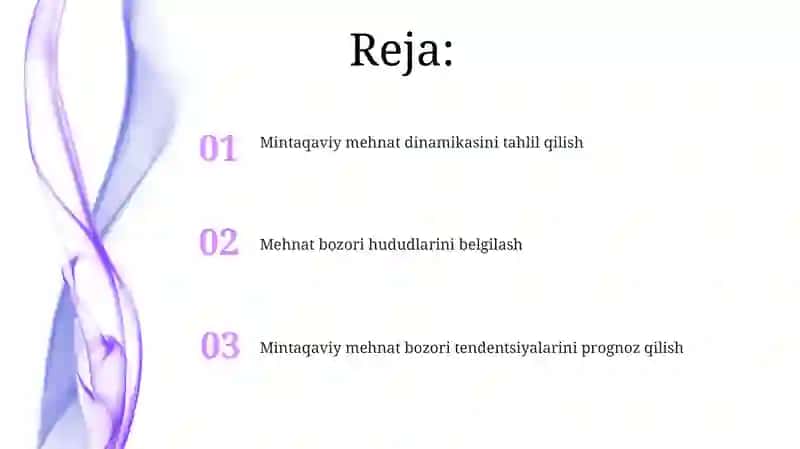 Reja:

01 Mintaqaviy mehnat dinamikasini tahlil qilish

02 Mehnat bozori hududlarini belgilash

03 Mintaqaviy mehnat bozori tendentsiyalarini prognoz qilish